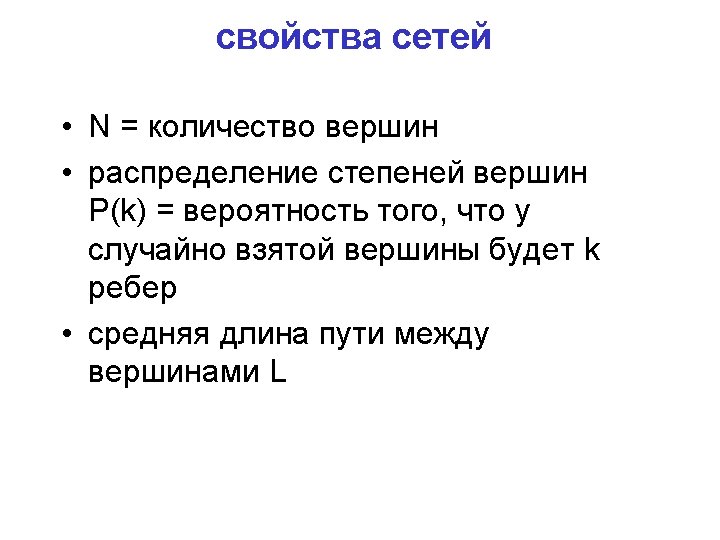 свойства сетей

• N = количество вершин
• распределение степеней вершин P(k) = вероятность того, что у случайно взятой вершины будет k ребер
• средняя длина пути между вершинами L